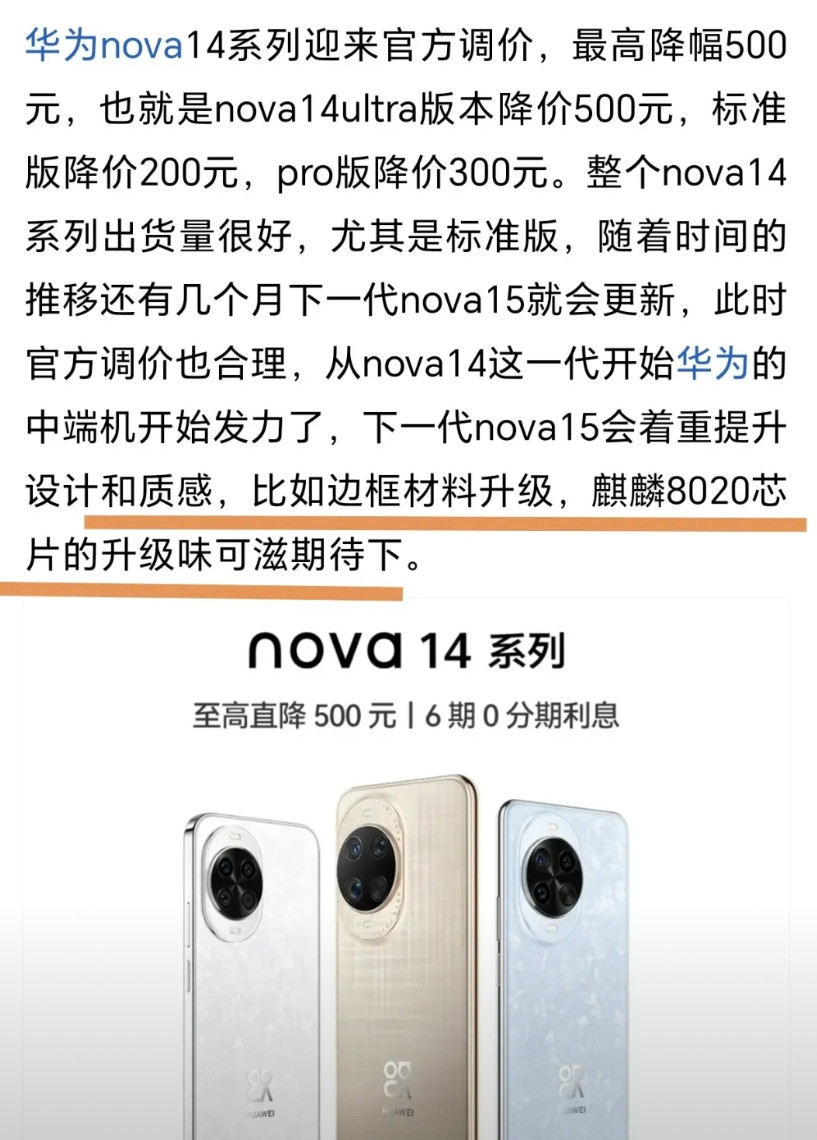 华为nova14系列迎来官方调价，最高降幅500元，也就是nova14ultra版本降价500元，标准版降价200元，pro版降价300元。整个nova14系列出货量很好，尤其是标准版，随着时间的推移还有几个月下一代nova15就会更新，此时官方调价也合理，从nova14这一代开始华为的中端机开始发力了，下一代nova15会着重提升设计和质感，比如边框材料升级，麒麟8020芯片的升级味可滋期待下。

nova 14 系列

至高直降 500 元 | 6 期 0 分期利息

HUAWEI

HUAWEI

HUAWEI